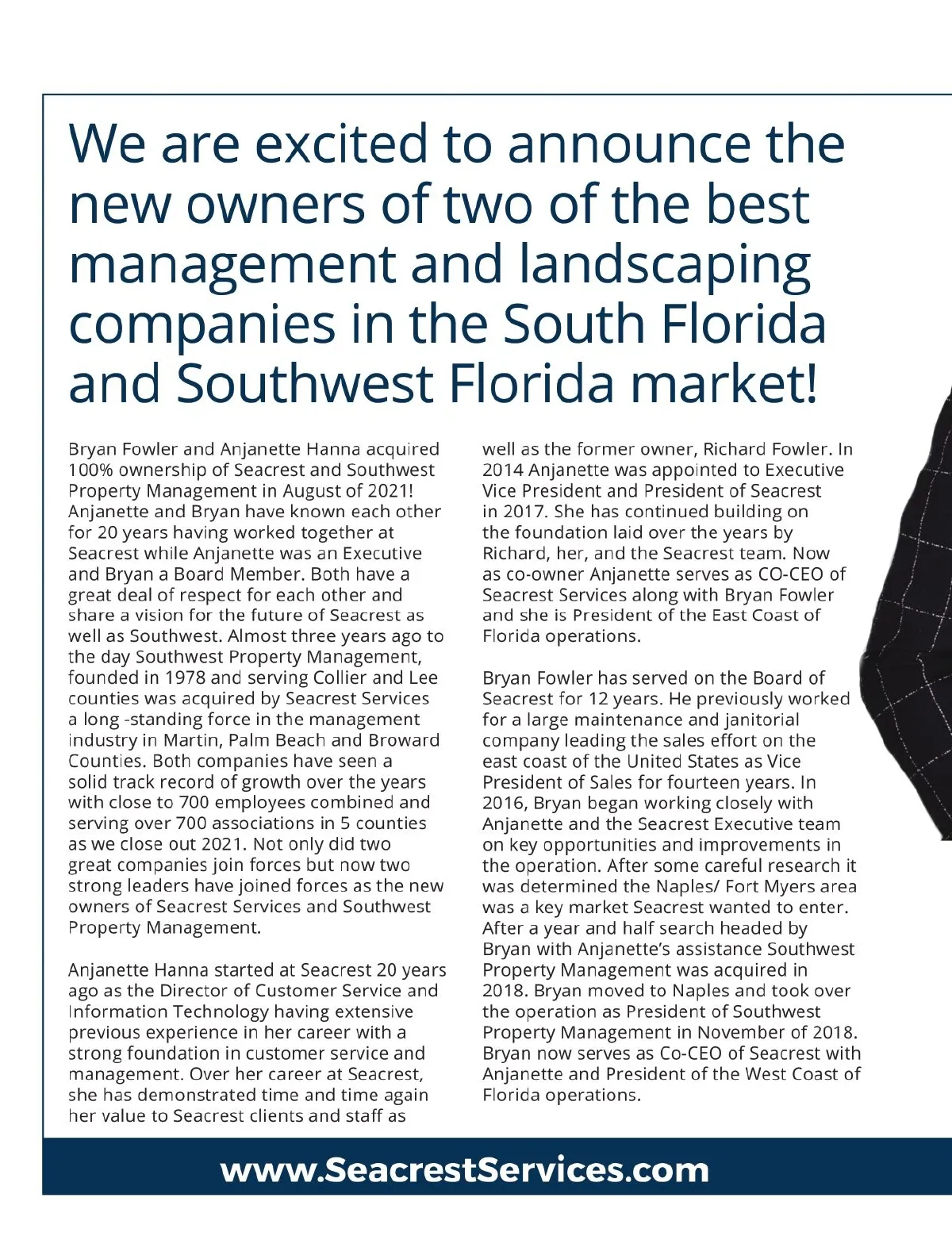 We are excited to announce the new owners of two of the best management and landscaping companies in the South Florida and Southwest Florida market!

Bryan Fowler and Anjanette Hanna acquired 100% ownership of Seacrest and Southwest Property Management in August of 2021! Anjanette and Bryan have known each other for 20 years having worked together at Seacrest while Anjanette was an Executive and Bryan a Board Member. Both have a great deal of respect for each other and share a vision for the future of Seacrest as well as Southwest. Almost three years ago to the day Southwest Property Management, founded in 1978 and serving Collier and Lee counties was acquired by Seacrest Services a long -standing force in the management industry in Martin, Palm Beach and Broward Counties. Both companies have seen a solid track record of growth over the years with close to 700 employees combined and serving over 700 associations in 5 counties as we close out 2021. Not only did two great companies join forces but now two strong leaders have joined forces as the new owners of Seacrest Services and Southwest Property Management.

Anjanette Hanna started at Seacrest 20 years ago as the Director of Customer Service and Information Technology having extensive previous experience in her career with a strong foundation in customer service and management. Over her career at Seacrest, she has demonstrated time and time again her value to Seacrest clients and staff as well as the former owner, Richard Fowler. In 2014 Anjanette was appointed to Executive Vice President and President of Seacrest in 2017. She has continued building on the foundation laid over the years by Richard, her, and the Seacrest team. Now as co-owner Anjanette serves as CO-CEO of Seacrest Services along with Bryan Fowler and she is President of the East Coast of Florida operations.

Bryan Fowler has served on the Board of Seacrest for 12 years. He previously worked for a large maintenance and janitorial company leading the sales effort on the east coast of the United States as Vice President of Sales for fourteen years. In 2016, Bryan began working closely with Anjanette and the Seacrest Executive team on key opportunities and improvements in the operation. After some careful research it was determined the Naples/ Fort Myers area was a key market Seacrest wanted to enter. After a year and half search headed by Bryan with Anjanette's assistance Southwest Property Management was acquired in 2018. Bryan moved to Naples and took over the operation as President of Southwest Property Management in November of 2018. Bryan now serves as Co-CEO of Seacrest with Anjanette and President of the West Coast of Florida operations.

www.SeacrestServices.com